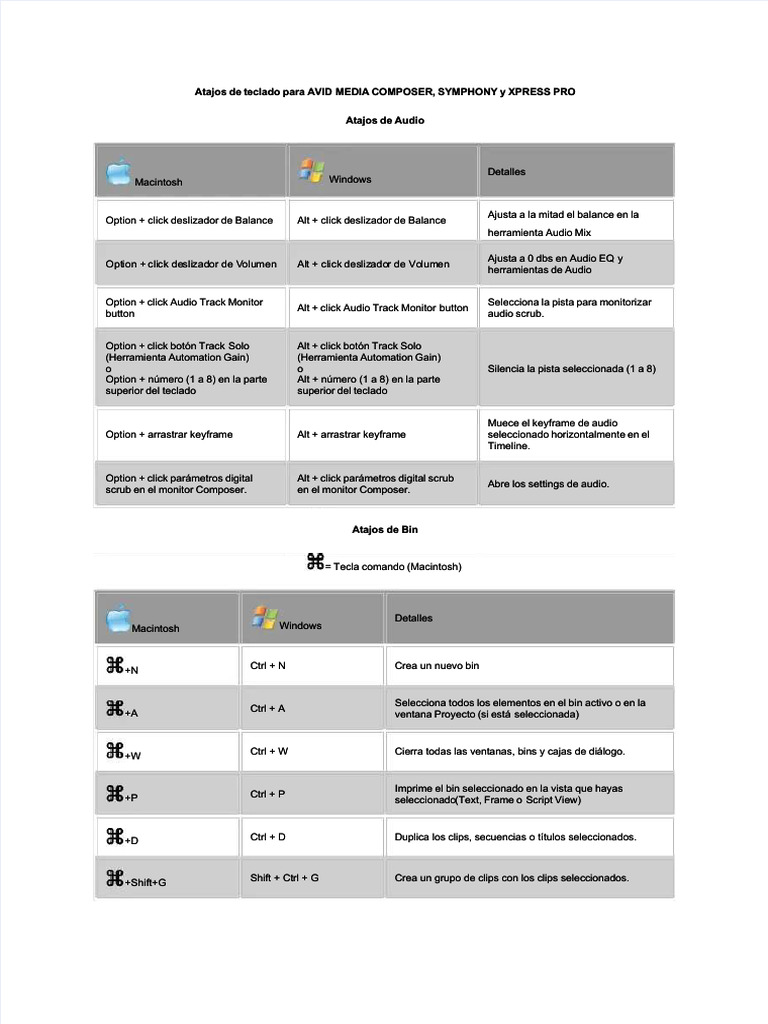 Atajos de teclado para AVID MEDIA COMPOSER, SYMPHONY y XPRESS PRO

Atajos de Audio

| Macintosh | Windows | Detalles |
|---|---|---|
| Option + click deslizador de Balance | Alt + click deslizador de Balance | Ajusta a la mitad el balance en la herramienta Audio Mix |
| Option + click deslizador de Volumen | Alt + click deslizador de Volumen | Ajusta a 0 dbs en Audio EQ y herramientas de Audio |
| Option + click Audio Track Monitor button | Alt + click Audio Track Monitor button | Selecciona la pista para monitorizar audio scrub. |
| Option + click botón Track Solo (Herramienta Automation Gain) o Option + número (1 a 8) en la parte superior del teclado | Alt + click botón Track Solo (Herramienta Automation Gain) o Alt + número (1 a 8) en la parte superior del teclado | Silencia la pista seleccionada (1 a 8) |
| Option + arrastrar keyframe | Alt + arrastrar keyframe | Muece el keyframe de audio seleccionado horizontalmente en el Timeline. |
| Option + click parámetros digital scrub en el monitor Composer. | Alt + click parámetros digital scrub en el monitor Composer. | Abre los settings de audio. |

Atajos de Bin

⌘= Tecla comando (Macintosh)

| Macintosh | Windows | Detalles |
|---|---|---|
| ⌘+N | Ctrl + N | Crea un nuevo bin |
| ⌘+A | Ctrl + A | Selecciona todos los elementos en el bin activo o en la ventana Proyecto (si está seleccionada) |
| ⌘+W | Ctrl + W | Cierra todas las ventanas, bins y cajas de diálogo. |
| ⌘+P | Ctrl + P | Imprime el bin seleccionado en la vista que hayas seleccionado(Text, Frame o Script View) |
| ⌘+D | Ctrl + D | Duplica los clips, secuencias o títulos seleccionados. |
| ⌘+Shift+G | Shift + Ctrl + G | Crea un grupo de clips con los clips seleccionados. |